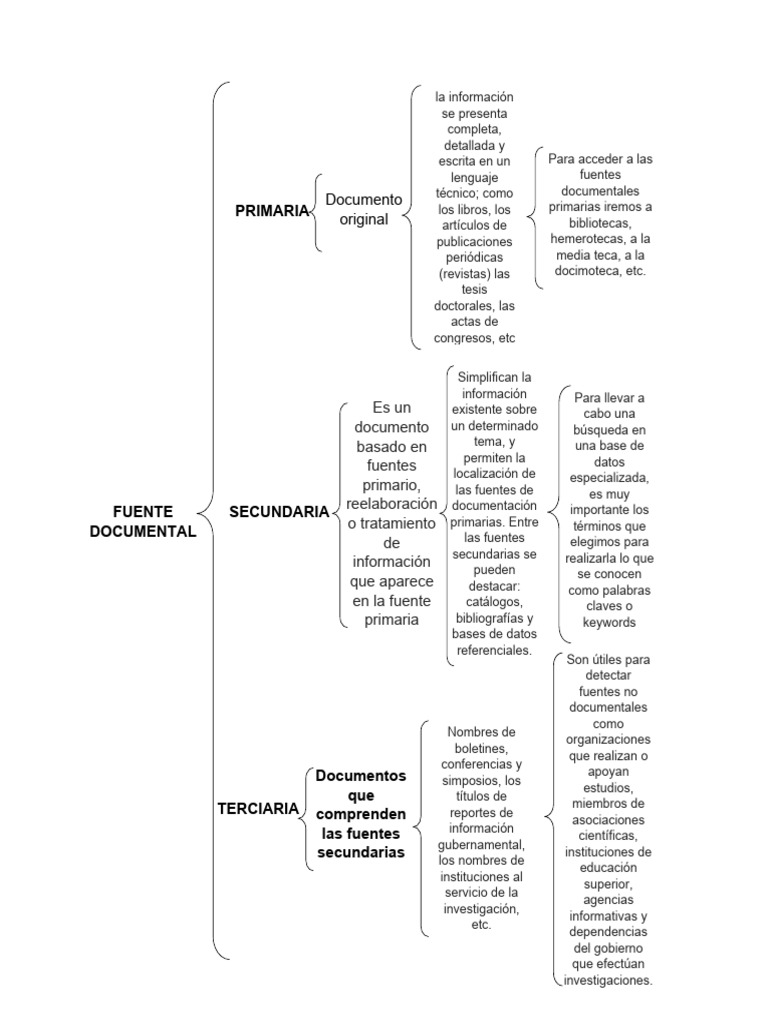 FUENTE DOCUMENTAL

PRIMARIA

Documento original

la información se presenta completa, detallada y escrita en un lenguaje técnico; como los libros, los artículos de publicaciones periódicas (revistas) las tesis doctorales, las actas de congresos, etc

Para acceder a las fuentes documentales primarias iremos a bibliotecas, hemerotecas, a la media teca, a la docimoteca, etc.

SECUNDARIA

Es un documento basado en fuentes primario, reelaboración o tratamiento de información que aparece en la fuente primaria

Simplifican la información existente sobre un determinado tema, y permiten la localización de las fuentes de documentación primarias. Entre las fuentes secundarias se pueden destacar: catálogos, bibliografías y bases de datos referenciales.

Para llevar a cabo una búsqueda en una base de datos especializada, es muy importante los términos que elegimos para realizarla lo que se conocen como palabras claves o keywords

TERCIARIA

Documentos que comprenden las fuentes secundarias

Nombres de boletines, conferencias y simposios, los títulos de reportes de información gubernamental, los nombres de instituciones al servicio de la investigación, etc.

Son útiles para detectar fuentes no documentales como organizaciones que realizan o apoyan estudios, miembros de asociaciones científicas, instituciones de educación superior, agencias informativas y dependencias del gobierno que efectúan investigaciones.